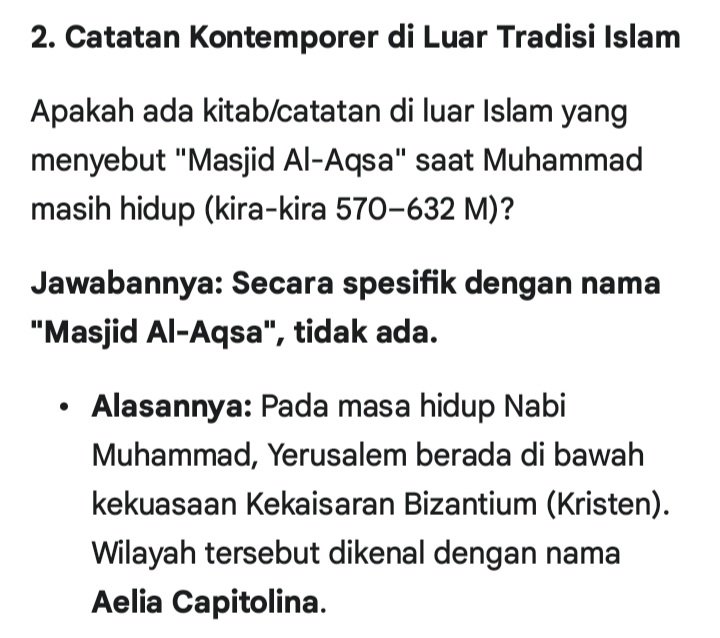 2. Catatan Kontemporer di Luar Tradisi Islam

Apakah ada kitab/catatan di luar Islam yang menyebut "Masjid Al-Aqsa" saat Muhammad masih hidup (kira-kira 570–632 M)?

Jawabannya: Secara spesifik dengan nama "Masjid Al-Aqsa", tidak ada.

• Alasannya: Pada masa hidup Nabi Muhammad, Yerusalem berada di bawah kekuasaan Kekaisaran Bizantium (Kristen). Wilayah tersebut dikenal dengan nama Aelia Capitolina.